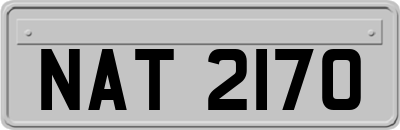 NAT 2170